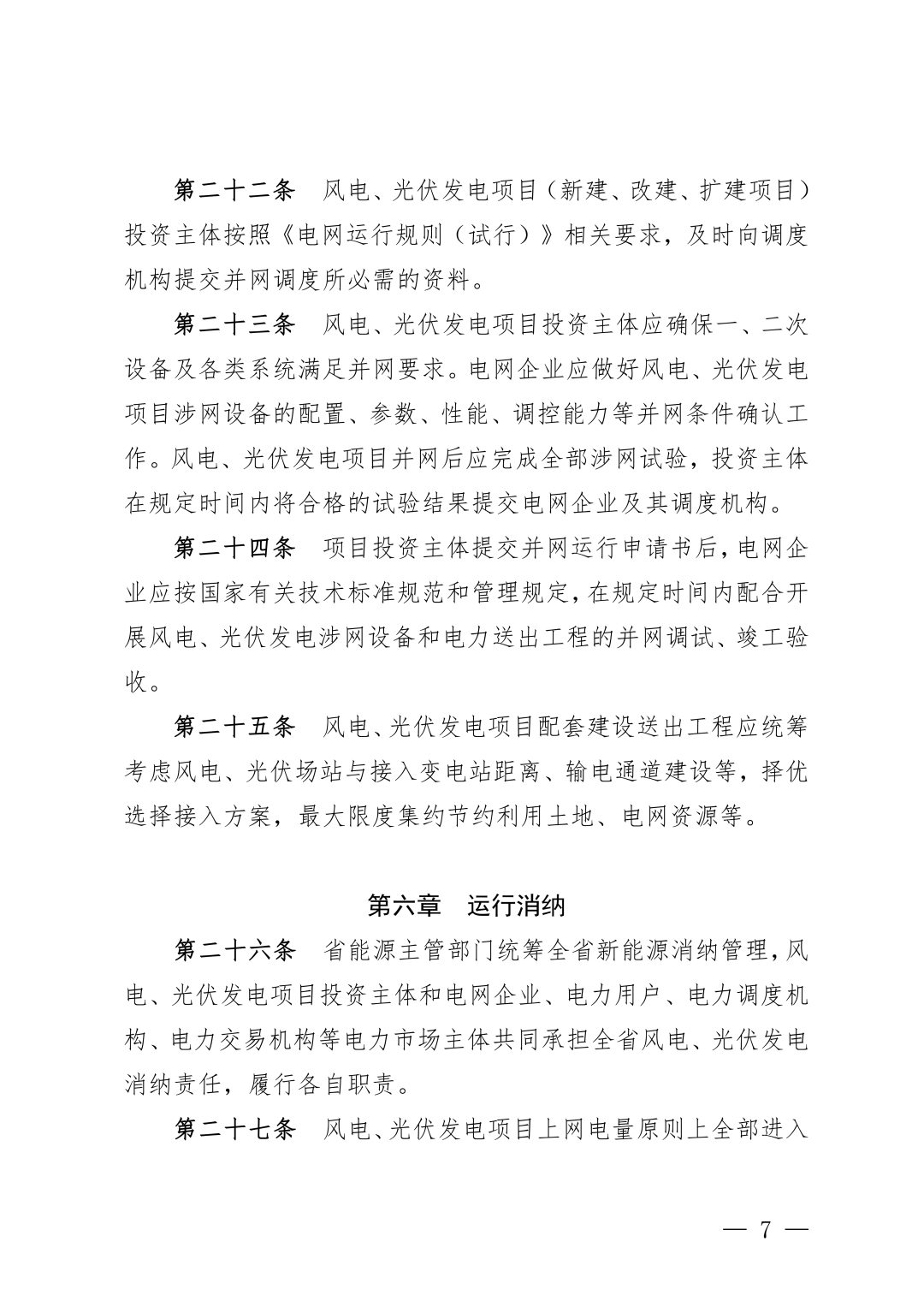 第二十二条　风电、光伏发电项目（新建、改建、扩建项目）投资主体按照《电网运行规则（试行）》相关要求，及时向调度机构提交并网调度所必需的资料。

第二十三条　风电、光伏发电项目投资主体应确保一、二次设备及各类系统满足并网要求。电网企业应做好风电、光伏发电项目涉网设备的配置、参数、性能、调控能力等并网条件确认工作。风电、光伏发电项目并网后应完成全部涉网试验，投资主体在规定时间内将合格的试验结果提交电网企业及其调度机构。

第二十四条　项目投资主体提交并网运行申请书后，电网企业应按国家有关技术标准规范和管理规定，在规定时间内配合开展风电、光伏发电涉网设备和电力送出工程的并网调试、竣工验收。

第二十五条　风电、光伏发电项目配套建设送出工程应统筹考虑风电、光伏场站与接入变电站距离、输电通道建设等，择优选择接入方案，最大限度集约节约利用土地、电网资源等。

第六章　运行消纳

第二十六条　省能源主管部门统筹全省新能源消纳管理，风电、光伏发电项目投资主体和电网企业、电力用户、电力调度机构、电力交易机构等电力市场主体共同承担全省风电、光伏发电消纳责任，履行各自职责。

第二十七条　风电、光伏发电项目上网电量原则上全部进入

— 7 —